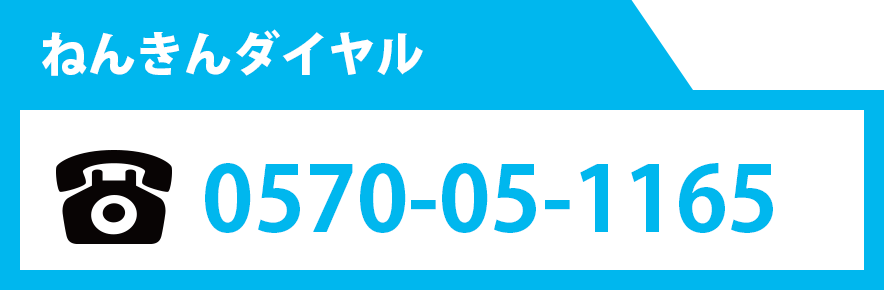 ねんきんダイヤル

0570-05-1165